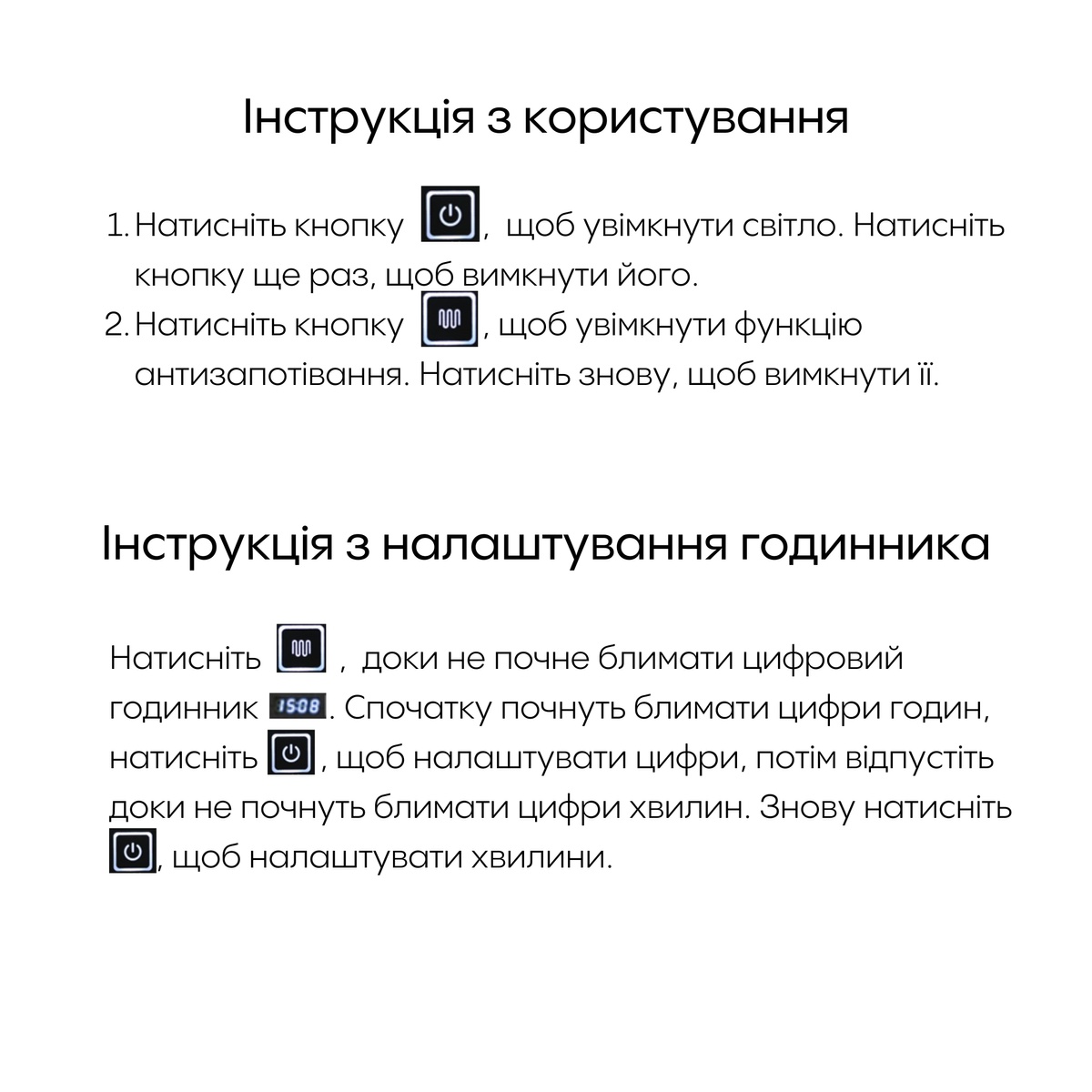 Інструкція з користування

1. Натисніть кнопку , щоб увімкнути світло. Натисніть кнопку ще раз, щоб вимкнути його.
2. Натисніть кнопку , щоб увімкнути функцію антизапотівання. Натисніть знову, щоб вимкнути її.

Інструкція з налаштування годинника

Натисніть , доки не почне блимати цифровий годинник 15:08. Спочатку почнуть блимати цифри годин, натисніть , щоб налаштувати цифри, потім відпустіть доки не почнуть блимати цифри хвилин. Знову натисніть , щоб налаштувати хвилини.